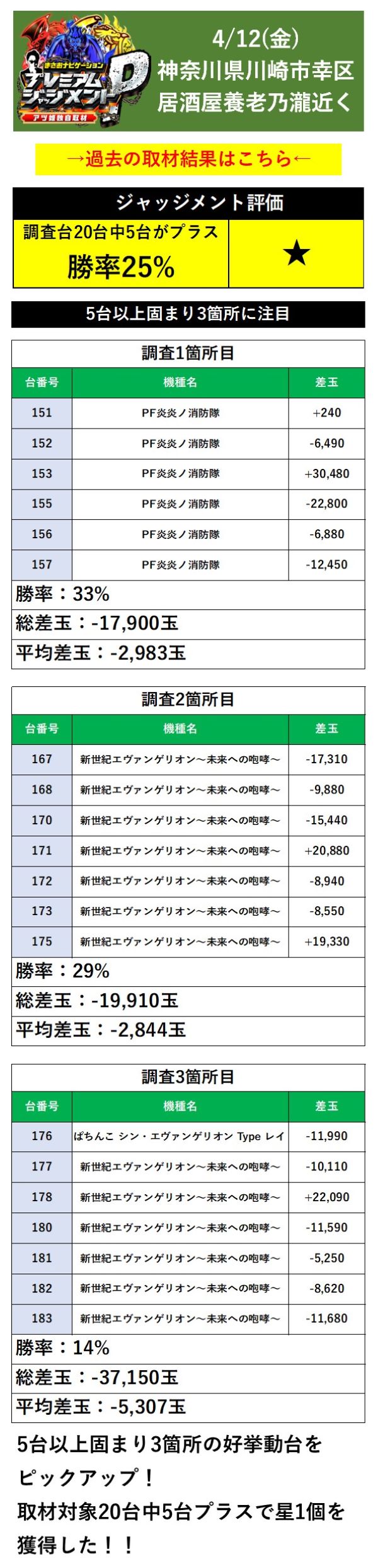 まさおナビゲーション
プレミアムジャッジメントP
アツ姫独自取材

4/12(金)
神奈川県川崎市幸区
居酒屋養老乃瀧近く

→過去の取材結果はこちら←

ジャッジメント評価

| 調査台20台中5台がプラス 勝率25% | ★ |
|---|---|

5台以上固まり3箇所に注目

調査1箇所目

| 台番号 | 機種名 | 差玉 |
|---|---|---|
| 151 | PF炎炎ノ消防隊 | +240 |
| 152 | PF炎炎ノ消防隊 | -6,490 |
| 153 | PF炎炎ノ消防隊 | +30,480 |
| 155 | PF炎炎ノ消防隊 | -22,800 |
| 156 | PF炎炎ノ消防隊 | -6,880 |
| 157 | PF炎炎ノ消防隊 | -12,450 |

勝率：33%
総差玉：-17,900玉
平均差玉：-2,983玉

調査2箇所目

| 台番号 | 機種名 | 差玉 |
|---|---|---|
| 167 | 新世紀エヴァンゲリオン～未来への咆哮～ | -17,310 |
| 168 | 新世紀エヴァンゲリオン～未来への咆哮～ | -9,880 |
| 170 | 新世紀エヴァンゲリオン～未来への咆哮～ | -15,440 |
| 171 | 新世紀エヴァンゲリオン～未来への咆哮～ | +20,880 |
| 172 | 新世紀エヴァンゲリオン～未来への咆哮～ | -8,940 |
| 173 | 新世紀エヴァンゲリオン～未来への咆哮～ | -8,550 |
| 175 | 新世紀エヴァンゲリオン～未来への咆哮～ | +19,330 |

勝率：29%
総差玉：-19,910玉
平均差玉：-2,844玉

調査3箇所目

| 台番号 | 機種名 | 差玉 |
|---|---|---|
| 176 | ぱちんこ シン・エヴァンゲリオン Type レイ | -11,990 |
| 177 | 新世紀エヴァンゲリオン～未来への咆哮～ | -10,110 |
| 178 | 新世紀エヴァンゲリオン～未来への咆哮～ | +22,090 |
| 180 | 新世紀エヴァンゲリオン～未来への咆哮～ | -11,590 |
| 181 | 新世紀エヴァンゲリオン～未来への咆哮～ | -5,250 |
| 182 | 新世紀エヴァンゲリオン～未来への咆哮～ | -8,620 |
| 183 | 新世紀エヴァンゲリオン～未来への咆哮～ | -11,680 |

勝率：14%
総差玉：-37,150玉
平均差玉：-5,307玉

5台以上固まり3箇所の好挙動台をピックアップ！
取材対象20台中5台プラスで星1個を獲得した！！